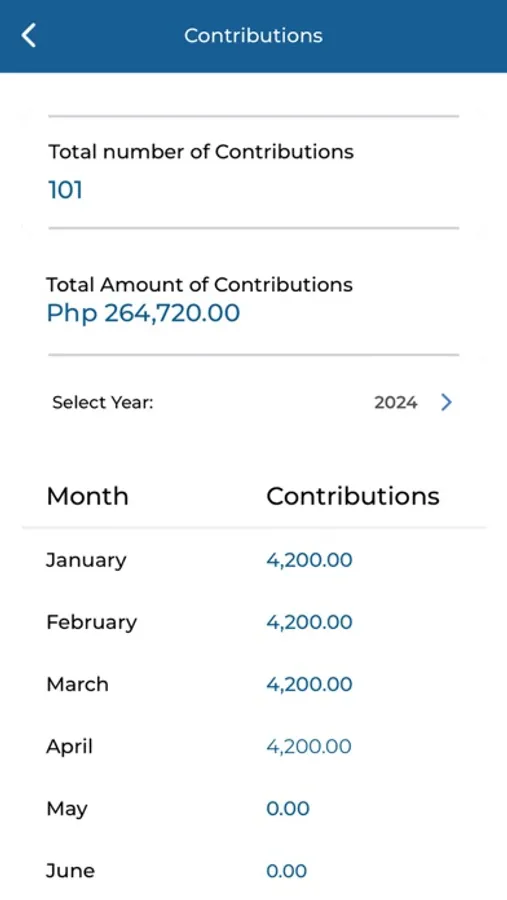 Contributions

Total number of Contributions
101

Total Amount of Contributions
Php 264,720.00

Select Year: 2024

| Month | Contributions |
|---|---|
| January | 4,200.00 |
| February | 4,200.00 |
| March | 4,200.00 |
| April | 4,200.00 |
| May | 0.00 |
| June | 0.00 |